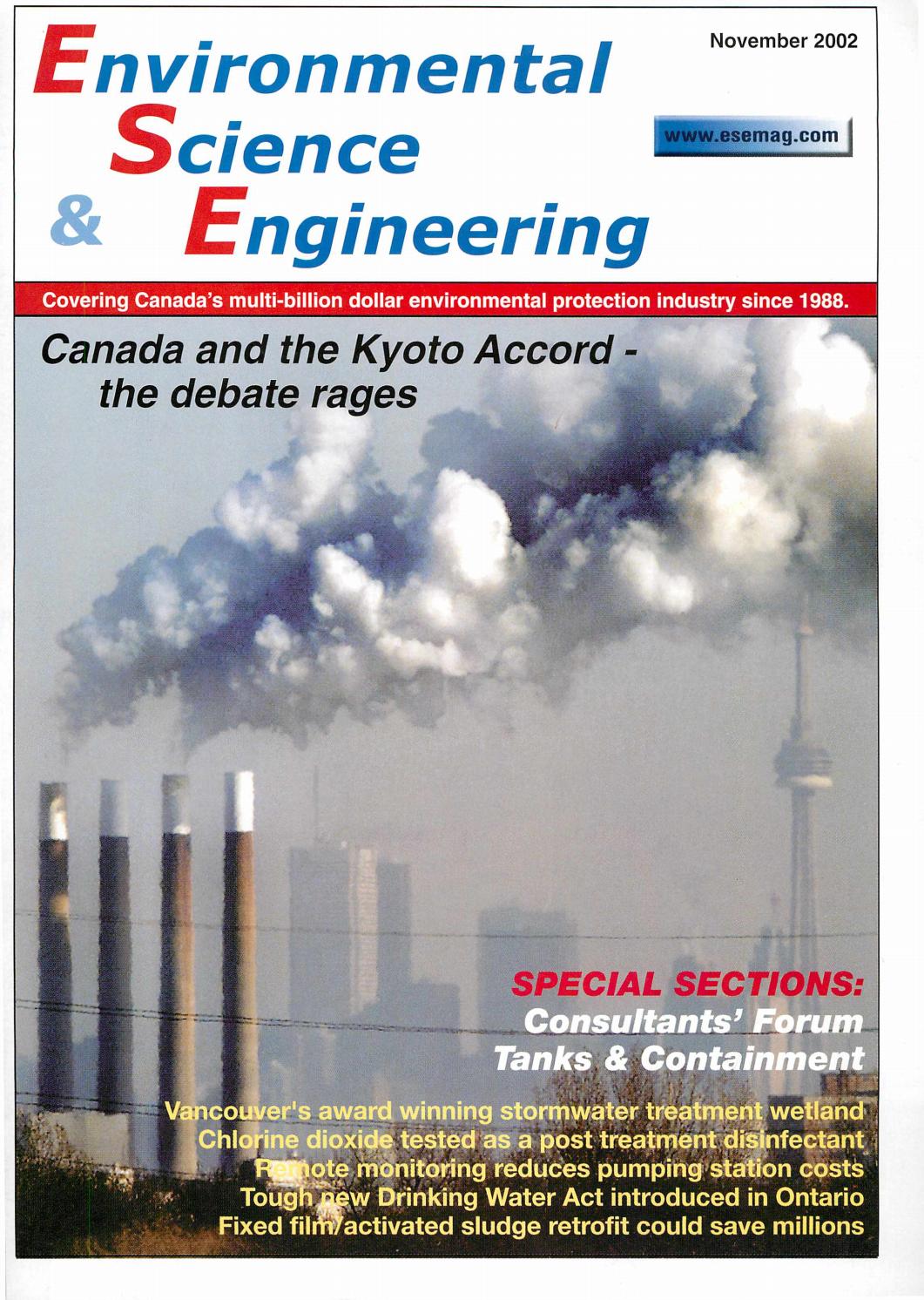 Environmental Science & Engineering

November 2002

www.esemag.com

Covering Canada's multi-billion dollar environmental protection industry since 1988.

Canada and the Kyoto Accord - the debate rages

SPECIAL SECTIONS:
Consultants' Forum
Tanks & Containment

Vancouver's award winning stormwater treatment wetland
Chlorine dioxide tested as a post treatment disinfectant
Remote monitoring reduces pumping station costs
Tough new Drinking Water Act introduced in Ontario
Fixed film/activated sludge retrofit could save millions